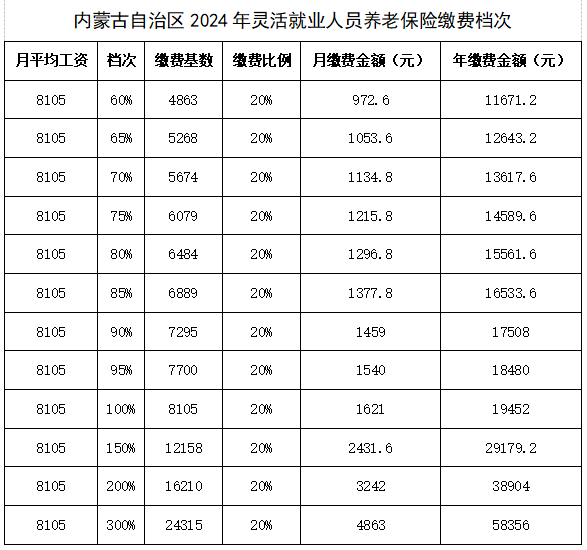 内蒙古自治区 2024 年灵活就业人员养老保险缴费档次

| 月平均工资 | 档次 | 缴费基数 | 缴费比例 | 月缴费金额（元） | 年缴费金额（元） |
|---|---|---|---|---|---|
| 8105 | 60% | 4863 | 20% | 972.6 | 11671.2 |
| 8105 | 65% | 5268 | 20% | 1053.6 | 12643.2 |
| 8105 | 70% | 5674 | 20% | 1134.8 | 13617.6 |
| 8105 | 75% | 6079 | 20% | 1215.8 | 14589.6 |
| 8105 | 80% | 6484 | 20% | 1296.8 | 15561.6 |
| 8105 | 85% | 6889 | 20% | 1377.8 | 16533.6 |
| 8105 | 90% | 7295 | 20% | 1459 | 17508 |
| 8105 | 95% | 7700 | 20% | 1540 | 18480 |
| 8105 | 100% | 8105 | 20% | 1621 | 19452 |
| 8105 | 150% | 12158 | 20% | 2431.6 | 29179.2 |
| 8105 | 200% | 16210 | 20% | 3242 | 38904 |
| 8105 | 300% | 24315 | 20% | 4863 | 58356 |